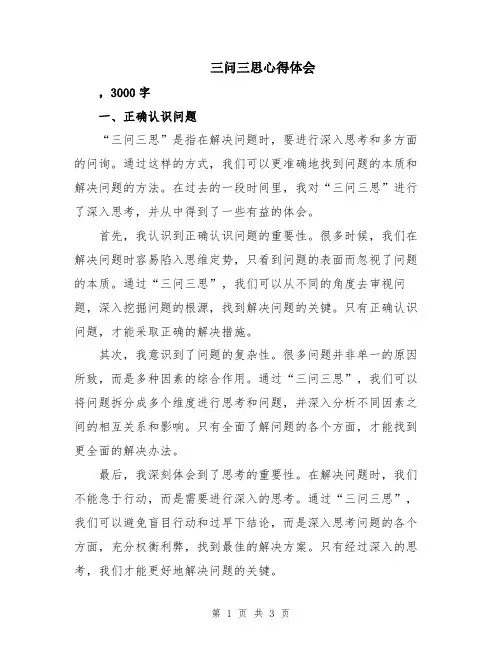 三问三思心得体会

，3000 字

一、正确认识问题

“三问三思”是指在解决问题时，要进行深入思考和多方面的问询。通过这样的方式，我们可以更准确地找到问题的本质和解决问题的方法。在过去的一段时间里，我对“三问三思”进行了深入思考，并从中得到了一些有益的体会。

首先，我认识到正确认识问题的重要性。很多时候，我们在解决问题时容易陷入思维定势，只看到问题的表面而忽视了问题的本质。通过“三问三思”，我们可以从不同的角度去审视问题，深入挖掘问题的根源，找到解决问题的关键。只有正确认识问题，才能采取正确的解决措施。

其次，我意识到了问题的复杂性。很多问题并非单一的原因所致，而是多种因素的综合作用。通过“三问三思”，我们可以将问题拆分成多个维度进行思考和问题，并深入分析不同因素之间的相互关系和影响。只有全面了解问题的各个方面，才能找到更全面的解决办法。

最后，我深刻体会到了思考的重要性。在解决问题时，我们不能急于行动，而是需要进行深入的思考。通过“三问三思”，我们可以避免盲目行动和过早下结论，而是深入思考问题的各个方面，充分权衡利弊，找到最佳的解决方案。只有经过深入的思考，我们才能更好地解决问题的关键。

第 1 页 共 3 页